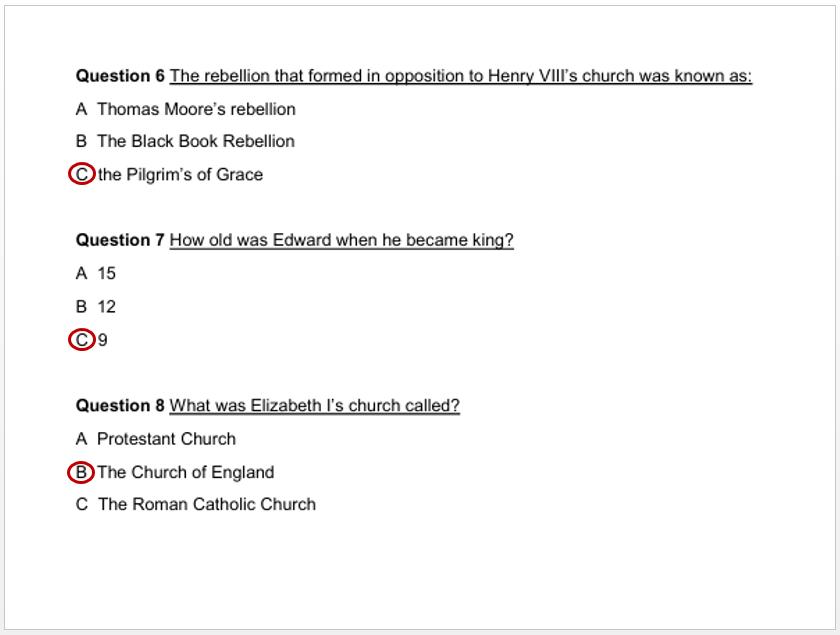 Question 6 The rebellion that formed in opposition to Henry VIII's church was known as:

A Thomas Moore's rebellion

B The Black Book Rebellion

C the Pilgrim's of Grace

Question 7 How old was Edward when he became king?

A 15

B 12

C 9

Question 8 What was Elizabeth I's church called?

A Protestant Church

B The Church of England

C The Roman Catholic Church